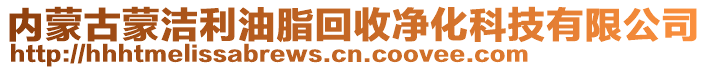 内蒙古蒙洁利油脂回收净化科技有限公司
http://hhhtmelissabrews.cn.coovee.com